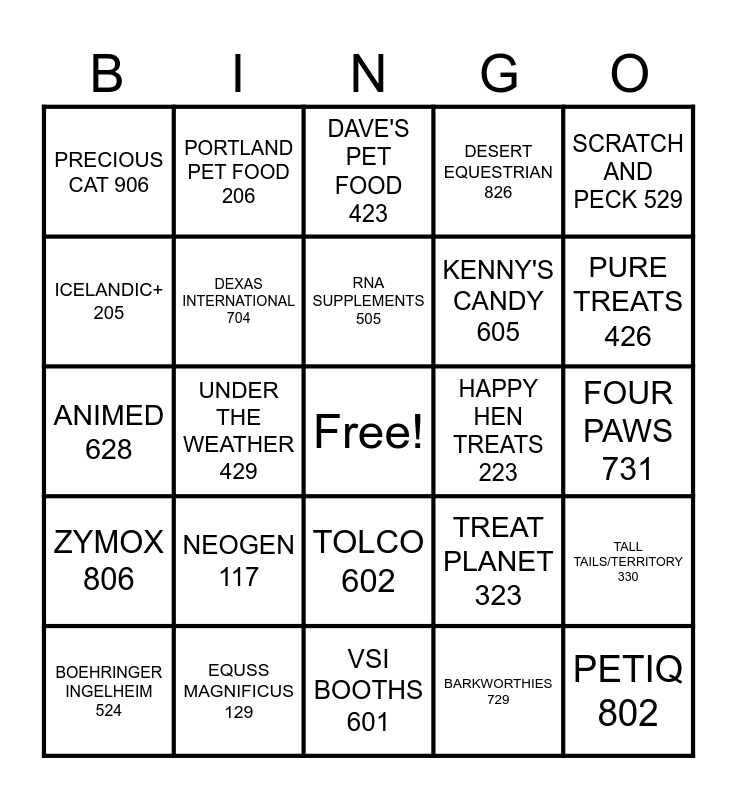 | B | I | N | G | O |
|---|---|---|---|---|
| PRECIOUS CAT 906 | PORTLAND PET FOOD 206 | DAVE'S PET FOOD 423 | DESERT EQUESTRIAN 826 | SCRATCH AND PECK 529 |
| ICELANDIC+ 205 | DEXAS INTERNATIONAL 704 | RNA SUPPLEMENTS 505 | KENNY'S CANDY 605 | PURE TREATS 426 |
| ANIMED 628 | UNDER THE WEATHER 429 | Free! | HAPPY HEN TREATS 223 | FOUR PAWS 731 |
| ZYMOX 806 | NEOGEN 117 | TOLCO 602 | TREAT PLANET 323 | TALL TAILS/TERRITORY 330 |
| BOEHRINGER INGELHEIM 524 | EQUSS MAGNIFICUS 129 | VSI BOOTHS 601 | BARKWORTHIES 729 | PETIQ 802 |